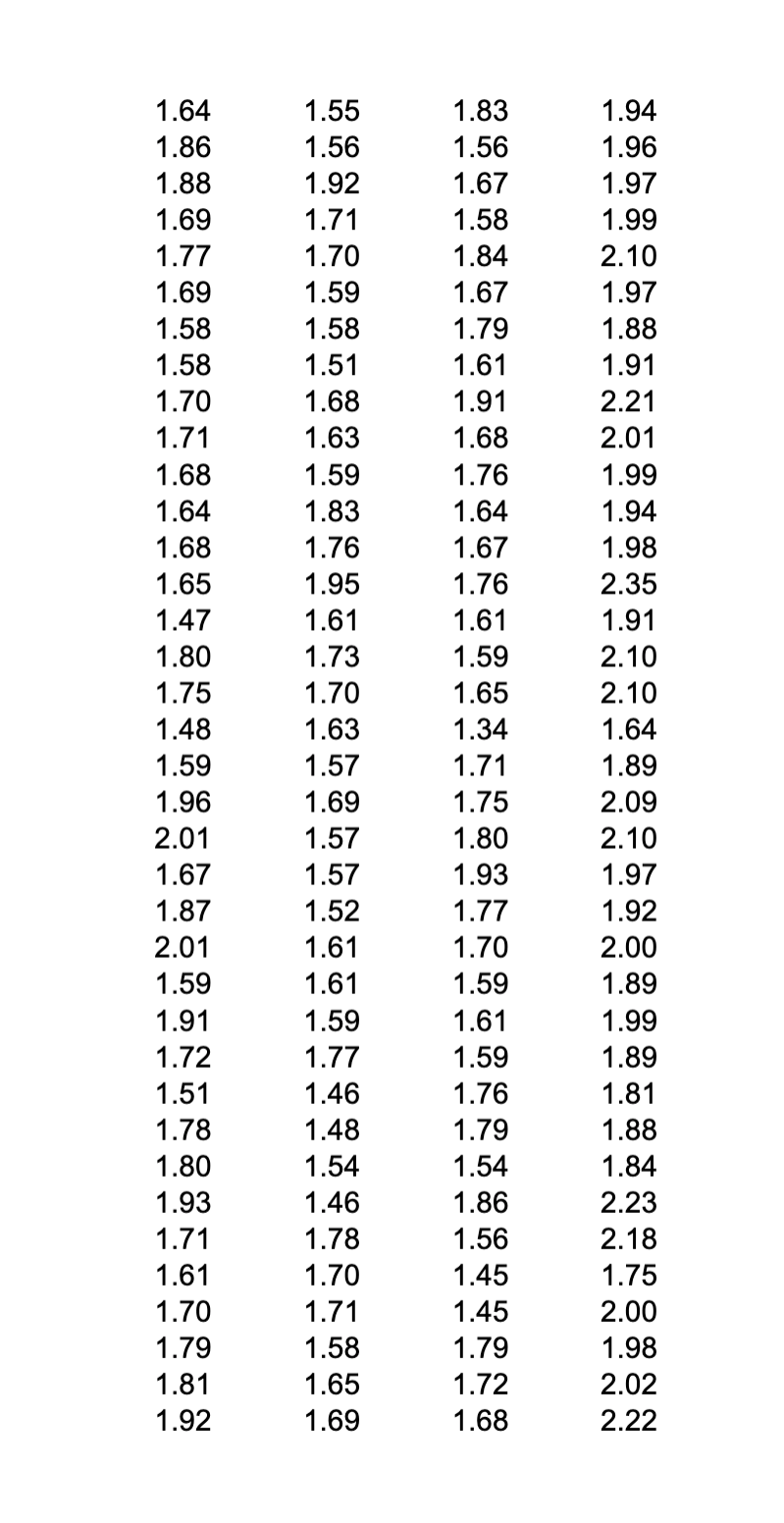 | | | | |
|---|---|---|---|
| 1.64 | 1.55 | 1.83 | 1.94 |
| 1.86 | 1.56 | 1.56 | 1.96 |
| 1.88 | 1.92 | 1.67 | 1.97 |
| 1.69 | 1.71 | 1.58 | 1.99 |
| 1.77 | 1.70 | 1.84 | 2.10 |
| 1.69 | 1.59 | 1.67 | 1.97 |
| 1.58 | 1.58 | 1.79 | 1.88 |
| 1.58 | 1.51 | 1.61 | 1.91 |
| 1.70 | 1.68 | 1.91 | 2.21 |
| 1.71 | 1.63 | 1.68 | 2.01 |
| 1.68 | 1.59 | 1.76 | 1.99 |
| 1.64 | 1.83 | 1.64 | 1.94 |
| 1.68 | 1.76 | 1.67 | 1.98 |
| 1.65 | 1.95 | 1.76 | 2.35 |
| 1.47 | 1.61 | 1.61 | 1.91 |
| 1.80 | 1.73 | 1.59 | 2.10 |
| 1.75 | 1.70 | 1.65 | 2.10 |
| 1.48 | 1.63 | 1.34 | 1.64 |
| 1.59 | 1.57 | 1.71 | 1.89 |
| 1.96 | 1.69 | 1.75 | 2.09 |
| 2.01 | 1.57 | 1.80 | 2.10 |
| 1.67 | 1.57 | 1.93 | 1.97 |
| 1.87 | 1.52 | 1.77 | 1.92 |
| 2.01 | 1.61 | 1.70 | 2.00 |
| 1.59 | 1.61 | 1.59 | 1.89 |
| 1.91 | 1.59 | 1.61 | 1.99 |
| 1.72 | 1.77 | 1.59 | 1.89 |
| 1.51 | 1.46 | 1.76 | 1.81 |
| 1.78 | 1.48 | 1.79 | 1.88 |
| 1.80 | 1.54 | 1.54 | 1.84 |
| 1.93 | 1.46 | 1.86 | 2.23 |
| 1.71 | 1.78 | 1.56 | 2.18 |
| 1.61 | 1.70 | 1.45 | 1.75 |
| 1.70 | 1.71 | 1.45 | 2.00 |
| 1.79 | 1.58 | 1.79 | 1.98 |
| 1.81 | 1.65 | 1.72 | 2.02 |
| 1.92 | 1.69 | 1.68 | 2.22 |